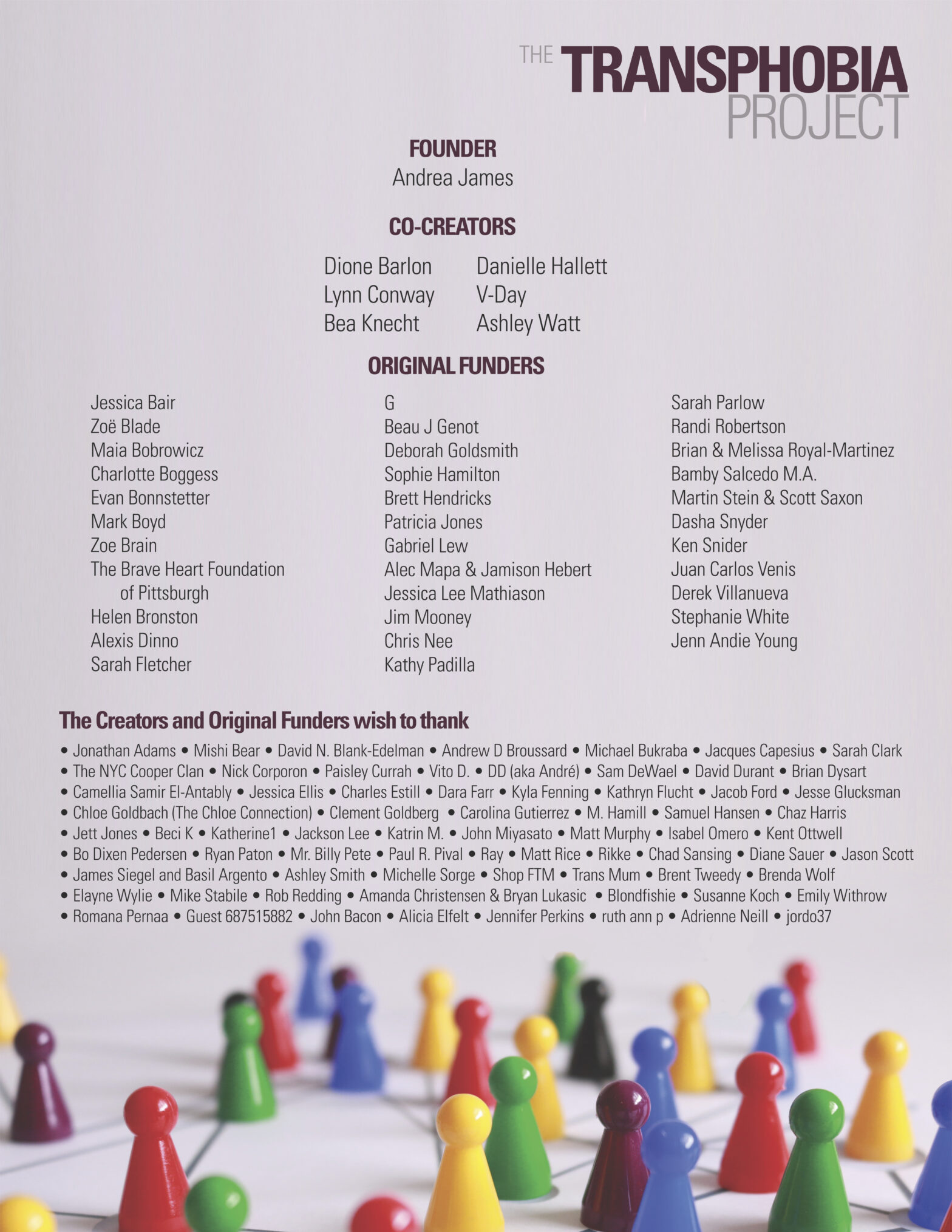 THE TRANSPHOBIA PROJECT

FOUNDER
Andrea James

CO-CREATORS

Dione Barlon
Lynn Conway
Bea Knecht

Danielle Hallett
V-Day
Ashley Watt

ORIGINAL FUNDERS

Jessica Bair
Zoë Blade
Maia Bobrowicz
Charlotte Boggess
Evan Bonnstetter
Mark Boyd
Zoe Brain
The Brave Heart Foundation of Pittsburgh
Helen Bronston
Alexis Dinno
Sarah Fletcher

G
Beau J Genot
Deborah Goldsmith
Sophie Hamilton
Brett Hendricks
Patricia Jones
Gabriel Lew
Alec Mapa & Jamison Hebert
Jessica Lee Mathiason
Jim Mooney
Chris Nee
Kathy Padilla

Sarah Parlow
Randi Robertson
Brian & Melissa Royal-Martinez
Bamby Salcedo M.A.
Martin Stein & Scott Saxon
Dasha Snyder
Ken Snider
Juan Carlos Venis
Derek Villanueva
Stephanie White
Jenn Andie Young

The Creators and Original Funders wish to thank

• Jonathan Adams • Mishi Bear • David N. Blank-Edelman • Andrew D Broussard • Michael Bukraba • Jacques Capesius • Sarah Clark • The NYC Cooper Clan • Nick Corporon • Paisley Currah • Vito D. • DD (aka André) • Sam DeWael • David Durant • Brian Dysart • Camellia Samir El-Antably • Jessica Ellis • Charles Estill • Dara Farr • Kyla Fenning • Kathryn Flucht • Jacob Ford • Jesse Glucksman • Chloe Goldbach (The Chloe Connection) • Clement Goldberg • Carolina Gutierrez • M. Hamill • Samuel Hansen • Chaz Harris • Jett Jones • Beci K • Katherine1 • Jackson Lee • Katrin M. • John Miyasato • Matt Murphy • Isabel Omero • Kent Ottwell • Bo Dixen Pedersen • Ryan Paton • Mr. Billy Pete • Paul R. Pival • Ray • Matt Rice • Rikke • Chad Sansing • Diane Sauer • Jason Scott • James Siegel and Basil Argento • Ashley Smith • Michelle Sorge • Shop FTM • Trans Mum • Brent Tweedy • Brenda Wolf • Elayne Wylie • Mike Stabile • Rob Redding • Amanda Christensen & Bryan Lukasic • Blondfishie • Susanne Koch • Emily Withrow • Romana Pernaa • Guest 687515882 • John Bacon • Alicia Elfelt • Jennifer Perkins • ruth ann p • Adrienne Neill • jordo37